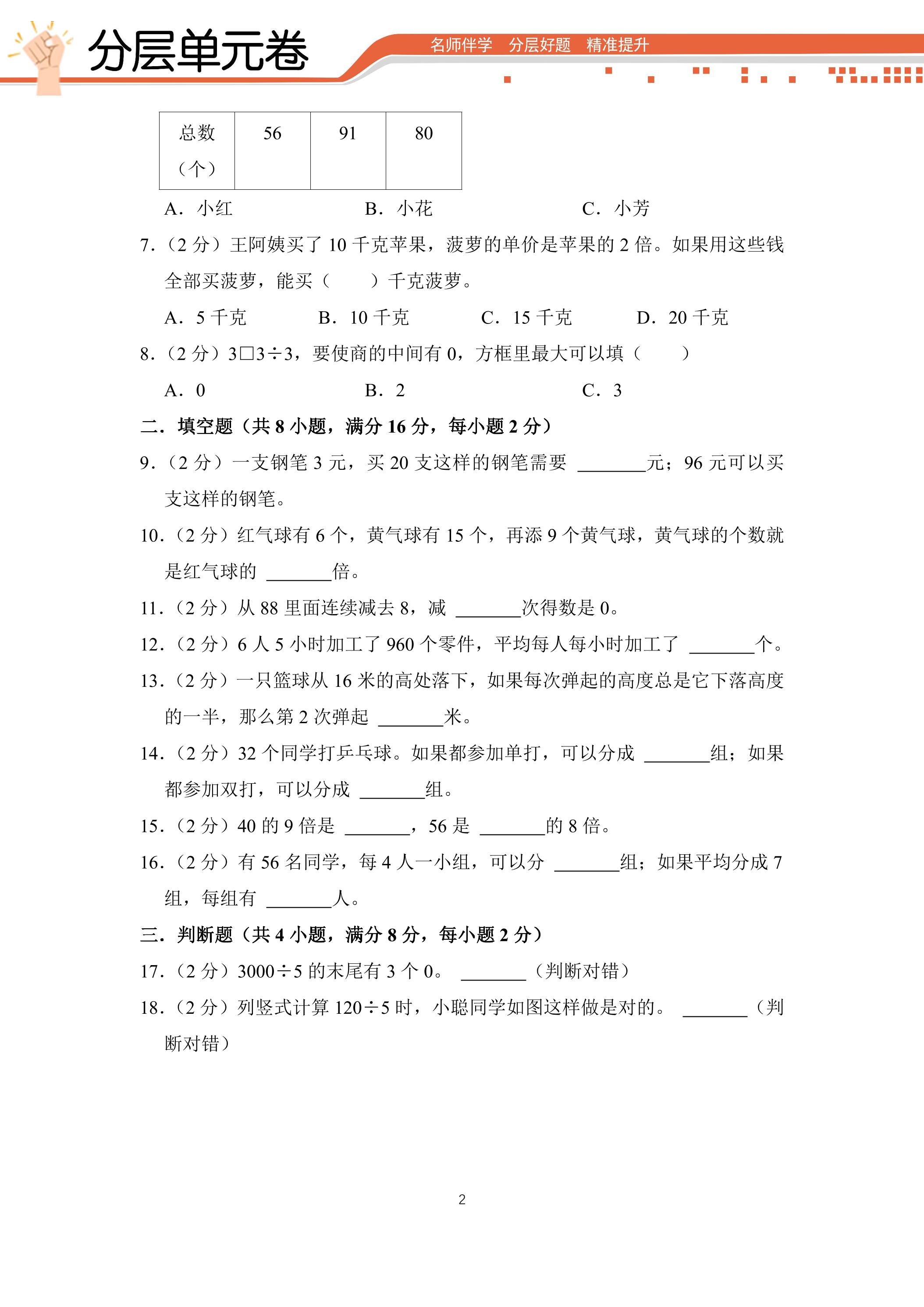 分层单元卷

名师伴学 分层好题 精准提升

| 总数（个） | 56 | 91 | 80 |
|---|---|---|---|

A．小红 B．小花 C．小芳

7．（2分）王阿姨买了10千克苹果，菠萝的单价是苹果的2倍。如果用这些钱全部买菠萝，能买（ ）千克菠萝。

A．5千克 B．10千克 C．15千克 D．20千克

8．（2分）3□3÷3，要使商的中间有0，方框里最大可以填（ ）

A．0 B．2 C．3

二．填空题（共8小题，满分16分，每小题2分）

9．（2分）一支钢笔3元，买20支这样的钢笔需要____元；96元可以买支这样的钢笔。

10．（2分）红气球有6个，黄气球有15个，再添9个黄气球，黄气球的个数就是红气球的____倍。

11．（2分）从88里面连续减去8，减____次得数是0。

12．（2分）6人5小时加工了960个零件，平均每人每小时加工了____个。

13．（2分）一只篮球从16米的高处落下，如果每次弹起的高度总是它下落高度的一半，那么第2次弹起____米。

14．（2分）32个同学打乒乓球。如果都参加单打，可以分成____组；如果都参加双打，可以分成____组。

15．（2分）40的9倍是____，56是____的8倍。

16．（2分）有56名同学，每4人一小组，可以分____组；如果平均分成7组，每组有____人。

三．判断题（共4小题，满分8分，每小题2分）

17．（2分）3000÷5的末尾有3个0。____（判断对错）

18．（2分）列竖式计算120÷5时，小聪同学如图这样做是对的。____（判断对错）

2